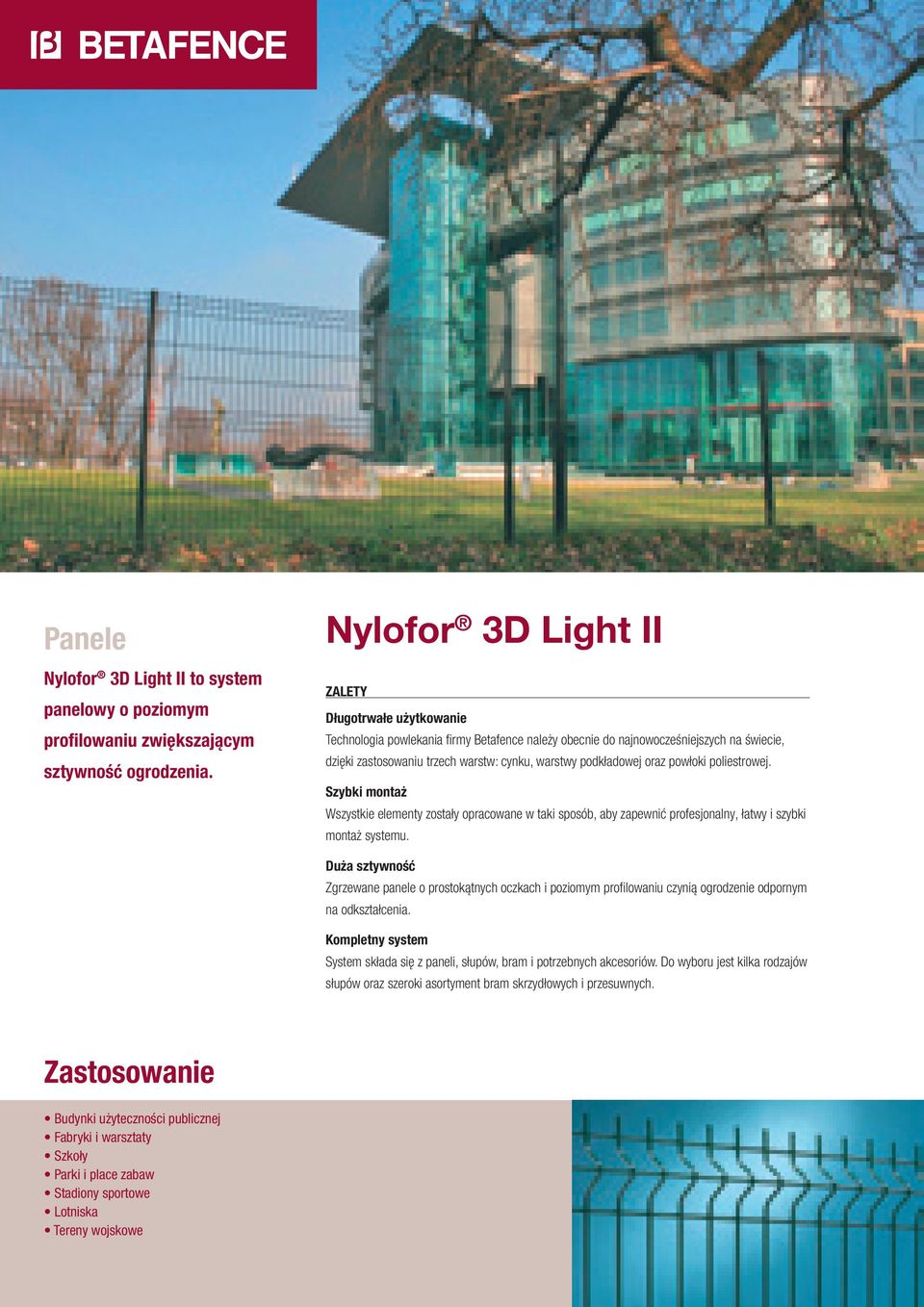 BETAFENCE

Panele

Nylofor® 3D Light II to system panelowy o poziomym profilowaniu zwiększającym sztywność ogrodzenia.

Nylofor® 3D Light II

ZALETY

Długotrwałe użytkowanie
Technologia powlekania firmy Betafence należy obecnie do najnowocześniejszych na świecie, dzięki zastosowaniu trzech warstw: cynku, warstwy podkładowej oraz powłoki poliestrowej.

Szybki montaż
Wszystkie elementy zostały opracowane w taki sposób, aby zapewnić profesjonalny, łatwy i szybki montaż systemu.

Duża sztywność
Zgrzewane panele o prostokątnych oczkach i poziomym profilowaniu czynią ogrodzenie odpornym na odkształcenia.

Kompletny system
System składa się z paneli, słupów, bram i potrzebnych akcesoriów. Do wyboru jest kilka rodzajów słupów oraz szeroki asortyment bram skrzydłowych i przesuwnych.

Zastosowanie

• Budynki użyteczności publicznej
• Fabryki i warsztaty
• Szkoły
• Parki i place zabaw
• Stadiony sportowe
• Lotniska
• Tereny wojskowe